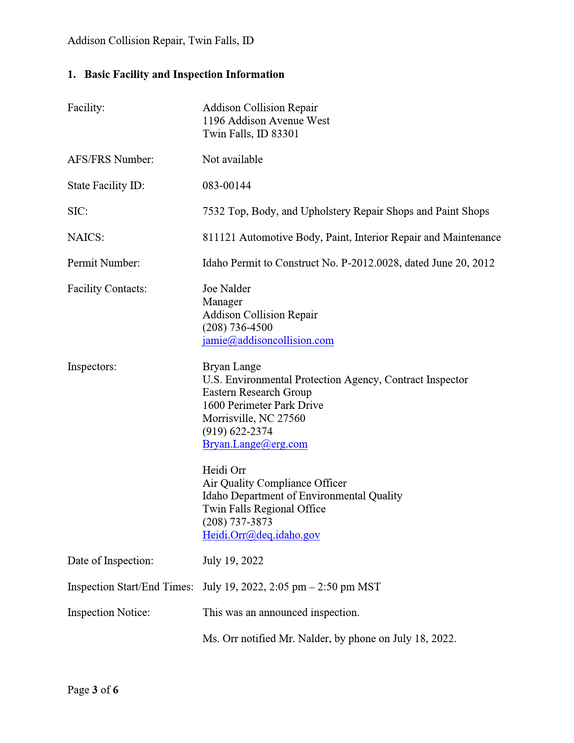 Addison Collision Repair, Twin Falls, ID

1. Basic Facility and Inspection Information

Facility: Addison Collision Repair
1196 Addison Avenue West
Twin Falls, ID 83301

AFS/FRS Number: Not available

State Facility ID: 083-00144

SIC: 7532 Top, Body, and Upholstery Repair Shops and Paint Shops

NAICS: 811121 Automotive Body, Paint, Interior Repair and Maintenance

Permit Number: Idaho Permit to Construct No. P-2012.0028, dated June 20, 2012

Facility Contacts: Joe Nalder
Manager
Addison Collision Repair
(208) 736-4500
jamie@addisoncollision.com

Inspectors: Bryan Lange
U.S. Environmental Protection Agency, Contract Inspector
Eastern Research Group
1600 Perimeter Park Drive
Morrisville, NC 27560
(919) 622-2374
Bryan.Lange@erg.com

Heidi Orr
Air Quality Compliance Officer
Idaho Department of Environmental Quality
Twin Falls Regional Office
(208) 737-3873
Heidi.Orr@deq.idaho.gov

Date of Inspection: July 19, 2022

Inspection Start/End Times: July 19, 2022, 2:05 pm – 2:50 pm MST

Inspection Notice: This was an announced inspection.

Ms. Orr notified Mr. Nalder, by phone on July 18, 2022.

Page 3 of 6